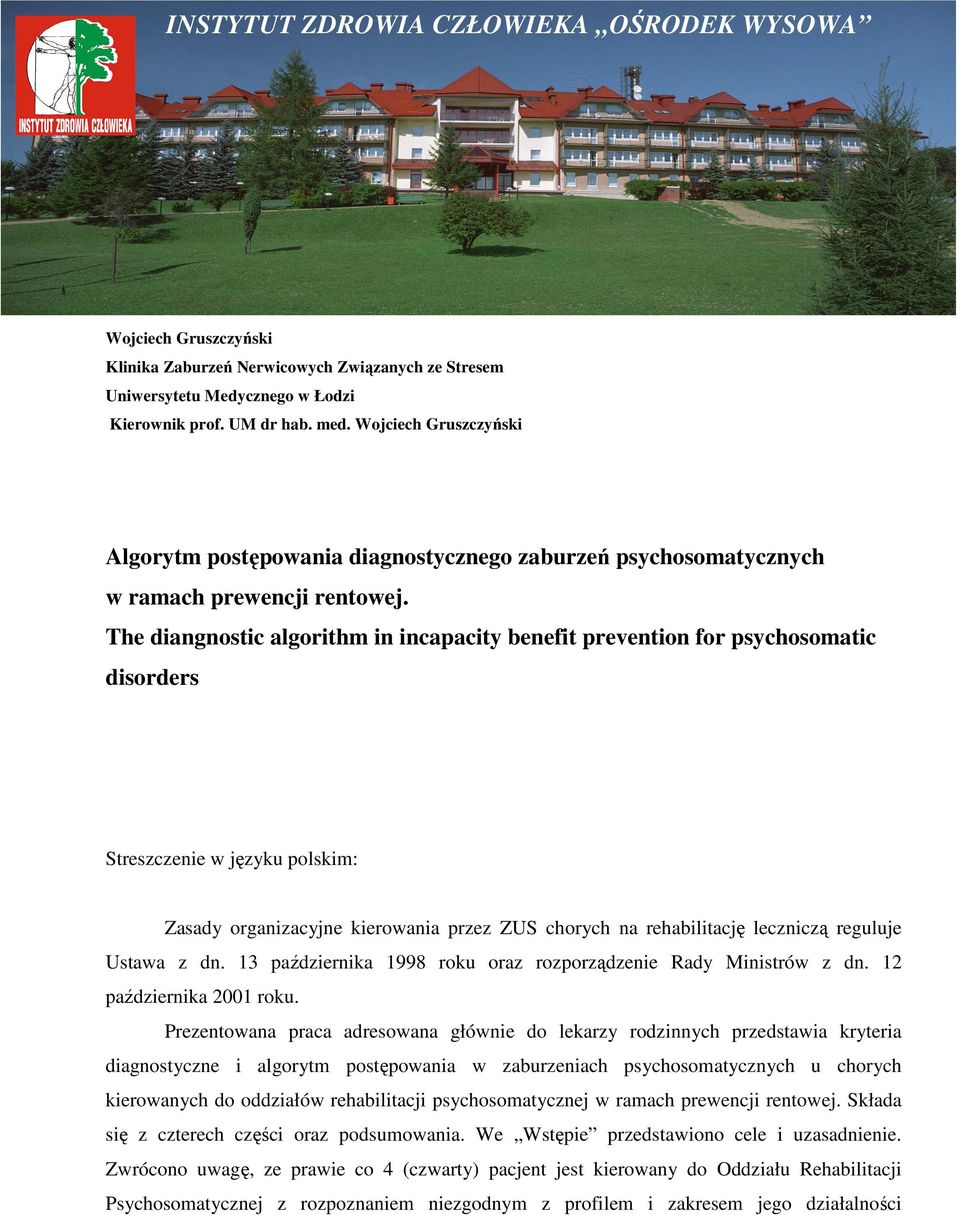 INSTYTUT ZDROWIA CZŁOWIEKA „OŚRODEK WYSOWA”

INSTYTUT ZDROWIA CZŁOWIEKA

Wojciech Gruszczyński
Klinika Zaburzeń Nerwicowych Związanych ze Stresem
Uniwersytetu Medycznego w Łodzi
Kierownik prof. UM dr hab. med. Wojciech Gruszczyński

Algorytm postępowania diagnostycznego zaburzeń psychosomatycznych w ramach prewencji rentowej.
The diangnostic algorithm in incapacity benefit prevention for psychosomatic disorders

Streszczenie w języku polskim:

Zasady organizacyjne kierowania przez ZUS chorych na rehabilitację leczniczą reguluje Ustawa z dn. 13 października 1998 roku oraz rozporządzenie Rady Ministrów z dn. 12 października 2001 roku.

Prezentowana praca adresowana głównie do lekarzy rodzinnych przedstawia kryteria diagnostyczne i algorytm postępowania w zaburzeniach psychosomatycznych u chorych kierowanych do oddziałów rehabilitacji psychosomatycznej w ramach prewencji rentowej. Składa się z czterech części oraz podsumowania. We „Wstępie” przedstawiono cele i uzasadnienie. Zwrócono uwagę, ze prawie co 4 (czwarty) pacjent jest kierowany do Oddziału Rehabilitacji Psychosomatycznej z rozpoznaniem niezgodnym z profilem i zakresem jego działalności